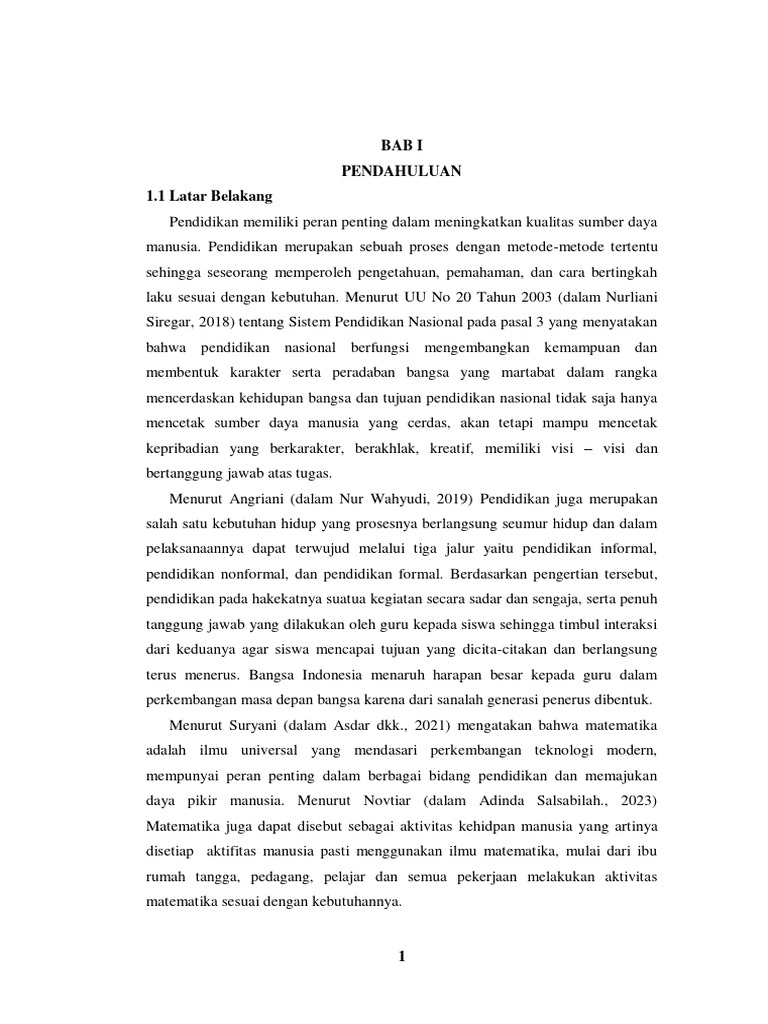 BAB I
PENDAHULUAN

1.1 Latar Belakang

Pendidikan memiliki peran penting dalam meningkatkan kualitas sumber daya manusia. Pendidikan merupakan sebuah proses dengan metode-metode tertentu sehingga seseorang memperoleh pengetahuan, pemahaman, dan cara bertingkah laku sesuai dengan kebutuhan. Menurut UU No 20 Tahun 2003 (dalam Nurliani Siregar, 2018) tentang Sistem Pendidikan Nasional pada pasal 3 yang menyatakan bahwa pendidikan nasional berfungsi mengembangkan kemampuan dan membentuk karakter serta peradaban bangsa yang martabat dalam rangka mencerdaskan kehidupan bangsa dan tujuan pendidikan nasional tidak saja hanya mencetak sumber daya manusia yang cerdas, akan tetapi mampu mencetak kepribadian yang berkarakter, berakhlak, kreatif, memiliki visi – visi dan bertanggung jawab atas tugas.

Menurut Angriani (dalam Nur Wahyudi, 2019) Pendidikan juga merupakan salah satu kebutuhan hidup yang prosesnya berlangsung seumur hidup dan dalam pelaksanaannya dapat terwujud melalui tiga jalur yaitu pendidikan informal, pendidikan nonformal, dan pendidikan formal. Berdasarkan pengertian tersebut, pendidikan pada hakekatnya suatua kegiatan secara sadar dan sengaja, serta penuh tanggung jawab yang dilakukan oleh guru kepada siswa sehingga timbul interaksi dari keduanya agar siswa mencapai tujuan yang dicita-citakan dan berlangsung terus menerus. Bangsa Indonesia menaruh harapan besar kepada guru dalam perkembangan masa depan bangsa karena dari sanalah generasi penerus dibentuk.

Menurut Suryani (dalam Asdar dkk., 2021) mengatakan bahwa matematika adalah ilmu universal yang mendasari perkembangan teknologi modern, mempunyai peran penting dalam berbagai bidang pendidikan dan memajukan daya pikir manusia. Menurut Novtiar (dalam Adinda Salsabilah., 2023) Matematika juga dapat disebut sebagai aktivitas kehidpan manusia yang artinya disetiap aktifitas manusia pasti menggunakan ilmu matematika, mulai dari ibu rumah tangga, pedagang, pelajar dan semua pekerjaan melakukan aktivitas matematika sesuai dengan kebutuhannya.

1